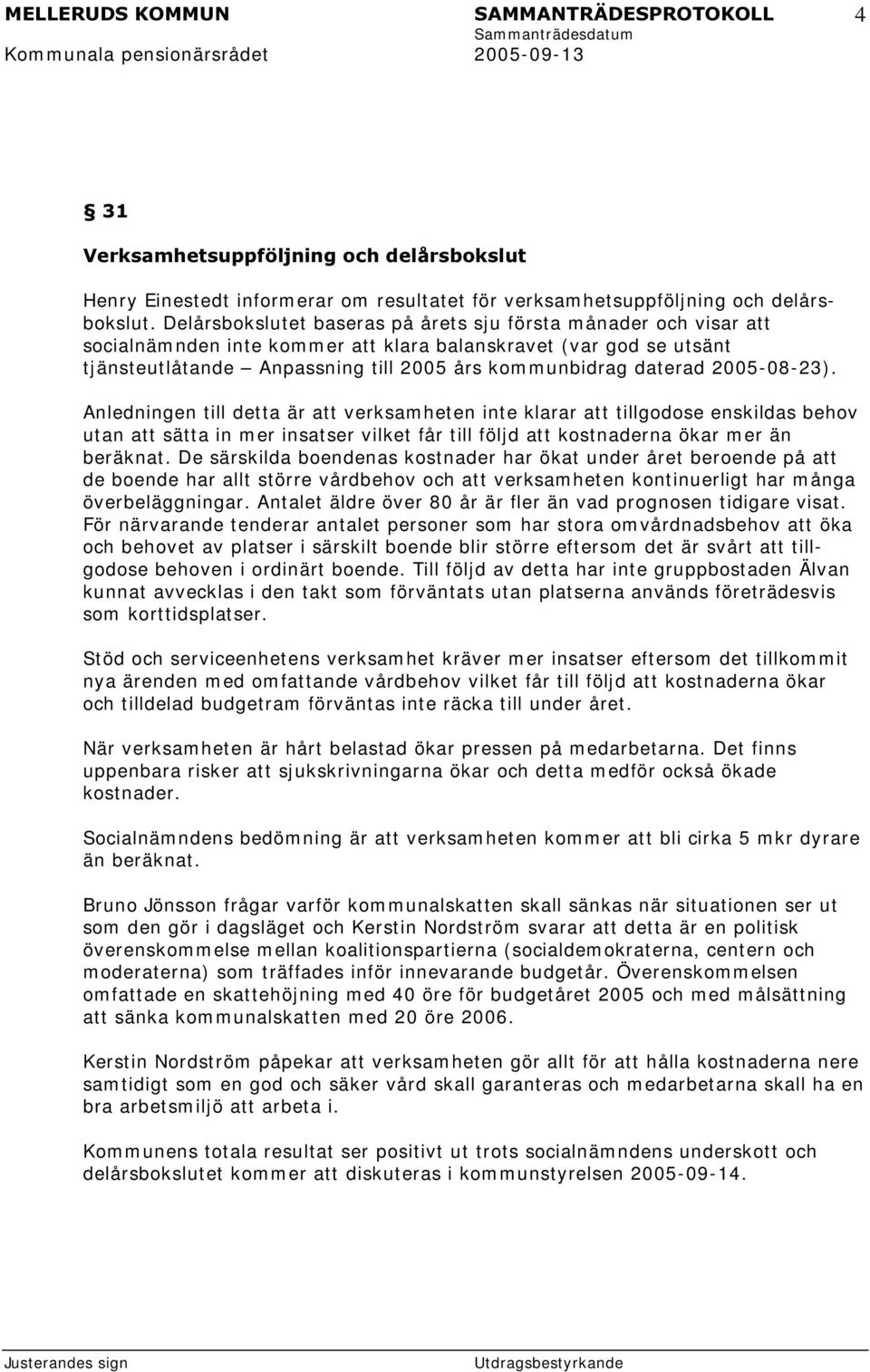 MELLERUDS KOMMUN SAMMANTRÄDESPROTOKOLL 4
Sammanträdesdatum
Kommunala pensionärsrådet 2005-09-13

§ 31

Verksamhetsuppföljning och delårsbokslut

Henry Einestedt informerar om resultatet för verksamhetsuppföljning och delårsbokslut. Delårsbokslutet baseras på årets sju första månader och visar att socialnämnden inte kommer att klara balanskravet (var god se utsänt tjänsteutlåtande – Anpassning till 2005 års kommunbidrag daterad 2005-08-23).

Anledningen till detta är att verksamheten inte klarar att tillgodose enskildas behov utan att sätta in mer insatser vilket får till följd att kostnaderna ökar mer än beräknat. De särskilda boendenas kostnader har ökat under året beroende på att de boende har allt större vårdbehov och att verksamheten kontinuerligt har många överbeläggningar. Antalet äldre över 80 år är fler än vad prognosen tidigare visat. För närvarande tenderar antalet personer som har stora omvårdnadsbehov att öka och behovet av platser i särskilt boende blir större eftersom det är svårt att tillgodose behoven i ordinärt boende. Till följd av detta har inte gruppbostaden Älvan kunnat avvecklas i den takt som förväntats utan platserna används företrädesvis som korttidsplatser.

Stöd och serviceenhetens verksamhet kräver mer insatser eftersom det tillkommit nya ärenden med omfattande vårdbehov vilket får till följd att kostnaderna ökar och tilldelad budgetram förväntas inte räcka till under året.

När verksamheten är hårt belastad ökar pressen på medarbetarna. Det finns uppenbara risker att sjukskrivningarna ökar och detta medför också ökade kostnader.

Socialnämndens bedömning är att verksamheten kommer att bli cirka 5 mkr dyrare än beräknat.

Bruno Jönsson frågar varför kommunalskatten skall sänkas när situationen ser ut som den gör i dagsläget och Kerstin Nordström svarar att detta är en politisk överenskommelse mellan koalitionspartierna (socialdemokraterna, centern och moderaterna) som träffades inför innevarande budgetår. Överenskommelsen omfattade en skattehöjning med 40 öre för budgetåret 2005 och med målsättning att sänka kommunalskatten med 20 öre 2006.

Kerstin Nordström påpekar att verksamheten gör allt för att hålla kostnaderna nere samtidigt som en god och säker vård skall garanteras och medarbetarna skall ha en bra arbetsmiljö att arbeta i.

Kommunens totala resultat ser positivt ut trots socialnämndens underskott och delårsbokslutet kommer att diskuteras i kommunstyrelsen 2005-09-14.

Justerandes sign Utdragsbestyrkande